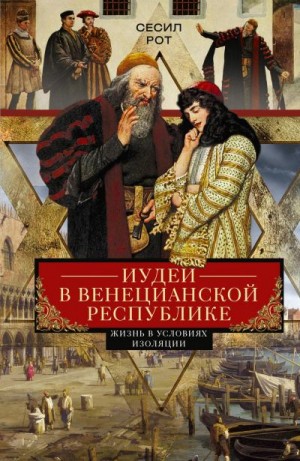 СЕСИЛ РОТ

ИУДЕИ В ВЕНЕЦИАНСКОЙ РЕСПУБЛИКЕ

ЖИЗНЬ В УСЛОВИЯХ ИЗОЛЯЦИИ